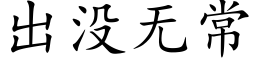 出没无常